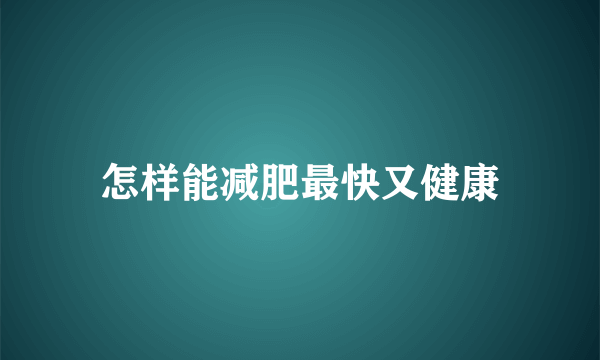 怎样能减肥最快又健康